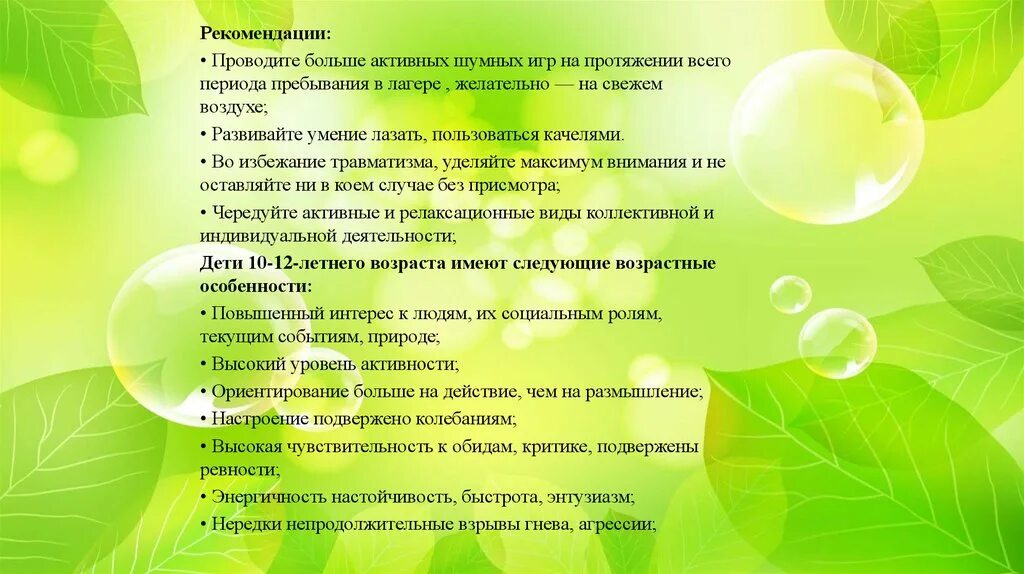 Рекомендации:
• Проводите больше активных шумных игр на протяжении всего периода пребывания в лагере , желательно — на свежем воздухе;
• Развивайте умение лазать, пользоваться качелями.
• Во избежание травматизма, уделяйте максимум внимания и не оставляйте ни в коем случае без присмотра;
• Чередуйте активные и релаксационные виды коллективной и индивидуальной деятельности;
Дети 10-12-летнего возраста имеют следующие возрастные особенности:
• Повышенный интерес к людям, их социальным ролям, текущим событиям, природе;
• Высокий уровень активности;
• Ориентирование больше на действие, чем на размышление;
• Настроение подвержено колебаниям;
• Высокая чувствительность к обидам, критике, подвержены ревности;
• Энергичность настойчивость, быстрота, энтузиазм;
• Нередки непродолжительные взрывы гнева, агрессии;